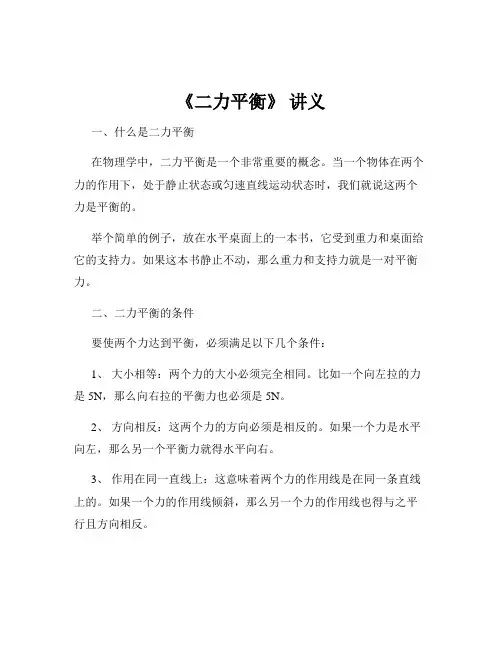 《二力平衡》 讲义

一、什么是二力平衡

在物理学中，二力平衡是一个非常重要的概念。当一个物体在两个力的作用下，处于静止状态或匀速直线运动状态时，我们就说这两个力是平衡的。

举个简单的例子，放在水平桌面上的一本书，它受到重力和桌面给它的支持力。如果这本书静止不动，那么重力和支持力就是一对平衡力。

二、二力平衡的条件

要使两个力达到平衡，必须满足以下几个条件：

1、 大小相等：两个力的大小必须完全相同。比如一个向左拉的力是 5N，那么向右拉的平衡力也必须是 5N。

2、 方向相反：这两个力的方向必须是相反的。如果一个力是水平向左，那么另一个平衡力就得水平向右。

3、 作用在同一直线上：这意味着两个力的作用线是在同一条直线上的。如果一个力的作用线倾斜，那么另一个力的作用线也得与之平行且方向相反。